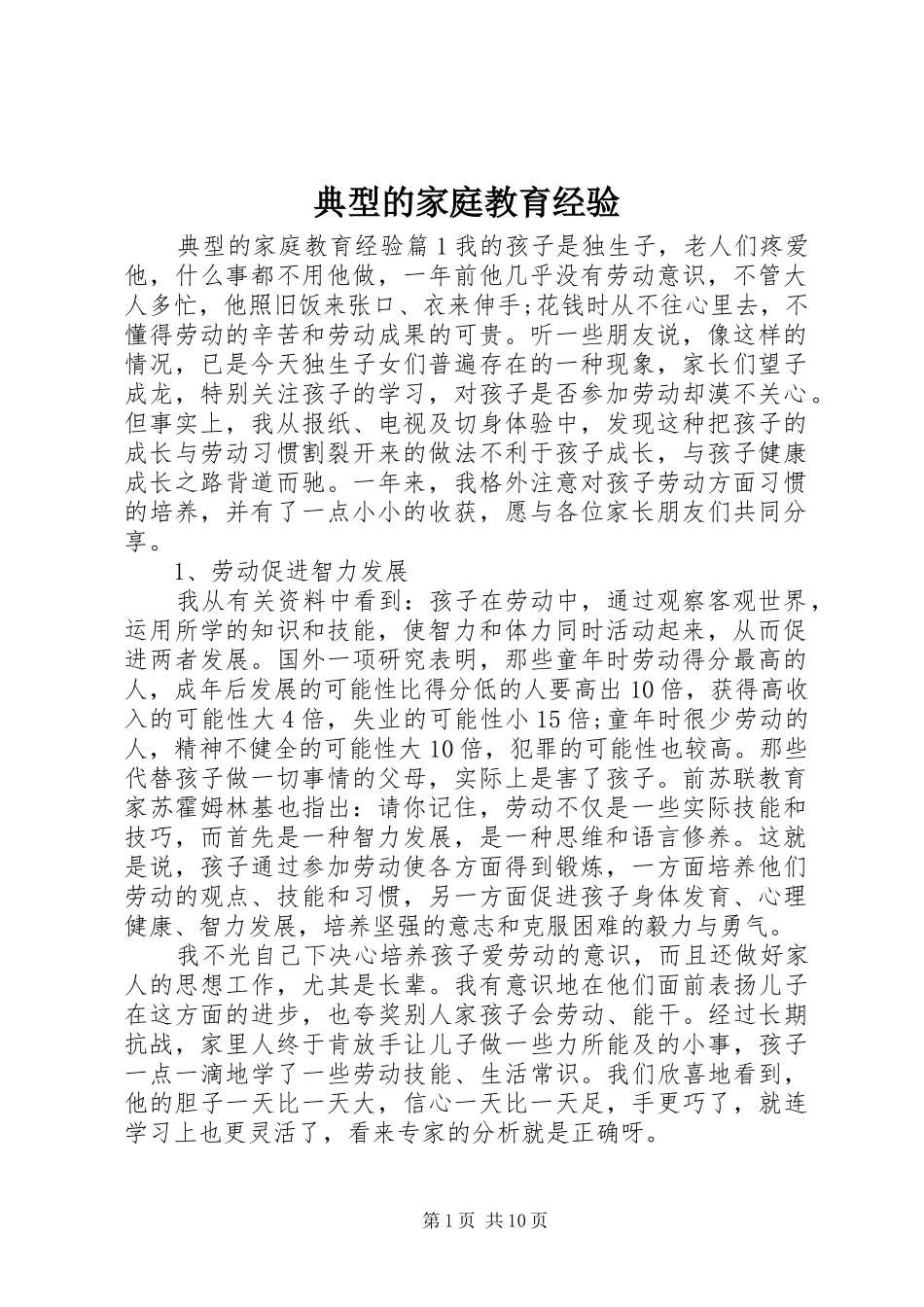 典型的家庭教育经验

典型的家庭教育经验篇1我的孩子是独生子，老人们疼爱他，什么事都不用他做，一年前他几乎没有劳动意识，不管大人多忙，他照旧饭来张口、衣来伸手;花钱时从不往心里去，不懂得劳动的辛苦和劳动成果的可贵。听一些朋友说，像这样的情况，已是今天独生子女们普遍存在的一种现象，家长们望子成龙，特别关注孩子的学习，对孩子是否参加劳动却漠不关心。但事实上，我从报纸、电视及切身体验中，发现这种把孩子的成长与劳动习惯割裂开来的做法不利于孩子成长，与孩子健康成长之路背道而驰。一年来，我格外注意对孩子劳动方面习惯的培养，并有了一点小小的收获，愿与各位家长朋友们共同分享。

1、劳动促进智力发展

我从有关资料中看到：孩子在劳动中，通过观察客观世界，运用所学的知识和技能，使智力和体力同时活动起来，从而促进两者发展。国外一项研究表明，那些童年时劳动得分最高的人，成年后发展的可能性比得分低的人要高出10倍，获得高收入的可能性大4倍，失业的可能性小15倍;童年时很少劳动的人，精神不健全的可能性大10倍，犯罪的可能性也较高。那些代替孩子做一切事情的父母，实际上是害了孩子。前苏联教育家苏霍姆林基也指出：请你记住，劳动不仅是一些实际技能和技巧，而首先是一种智力发展，是一种思维和语言修养。这就是说，孩子通过参加劳动使各方面得到锻炼，一方面培养他们劳动的观点、技能和习惯，另一方面促进孩子身体发育、心理健康、智力发展，培养坚强的意志和克服困难的毅力与勇气。

我不光自己下决心培养孩子爱劳动的意识，而且还做好家人的思想工作，尤其是长辈。我有意识地在他们面前表扬儿子在这方面的进步，也夸奖别人家孩子会劳动、能干。经过长期抗战，家里人终于肯放手让儿子做一些力所能及的小事，孩子一点一滴地学了一些劳动技能、生活常识。我们欣喜地看到，他的胆子一天比一天大，信心一天比一天足，手更巧了，就连学习上也更灵活了，看来专家的分析就是正确呀。

第1页 共10页